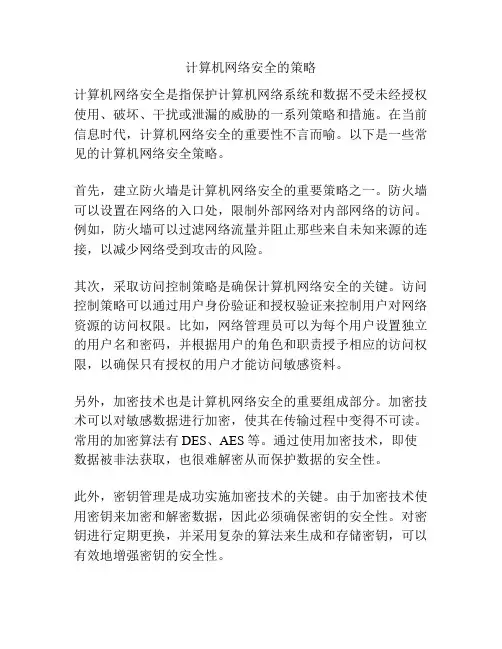 计算机网络安全的策略

计算机网络安全是指保护计算机网络系统和数据不受未经授权使用、破坏、干扰或泄漏的威胁的一系列策略和措施。在当前信息时代，计算机网络安全的重要性不言而喻。以下是一些常见的计算机网络安全策略。

首先，建立防火墙是计算机网络安全的重要策略之一。防火墙可以设置在网络的入口处，限制外部网络对内部网络的访问。例如，防火墙可以过滤网络流量并阻止那些来自未知来源的连接，以减少网络受到攻击的风险。

其次，采取访问控制策略是确保计算机网络安全的关键。访问控制策略可以通过用户身份验证和授权验证来控制用户对网络资源的访问权限。比如，网络管理员可以为每个用户设置独立的用户名和密码，并根据用户的角色和职责授予相应的访问权限，以确保只有授权的用户才能访问敏感资料。

另外，加密技术也是计算机网络安全的重要组成部分。加密技术可以对敏感数据进行加密，使其在传输过程中变得不可读。常用的加密算法有 DES、AES 等。通过使用加密技术，即使数据被非法获取，也很难解密从而保护数据的安全性。

此外，密钥管理是成功实施加密技术的关键。由于加密技术使用密钥来加密和解密数据，因此必须确保密钥的安全性。对密钥进行定期更换，并采用复杂的算法来生成和存储密钥，可以有效地增强密钥的安全性。